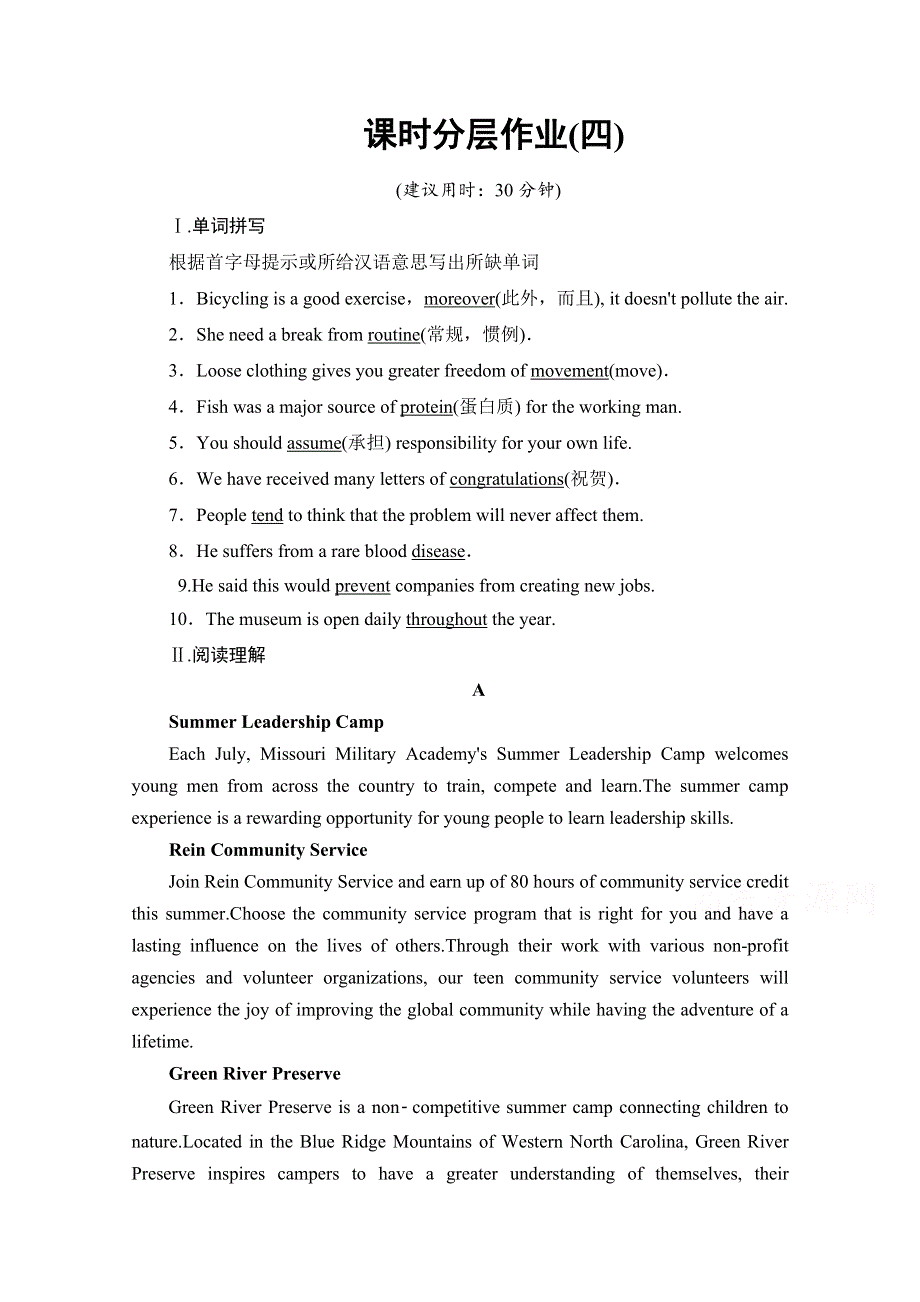 课时分层作业(四)

(建议用时：30 分钟)

Ⅰ.单词拼写

根据首字母提示或所给汉语意思写出所缺单词

1．Bicycling is a good exercise，moreover(此外，而且), it doesn't pollute the air.

2．She need a break from routine(常规，惯例)．

3．Loose clothing gives you greater freedom of movement(move)．

4．Fish was a major source of protein(蛋白质) for the working man.

5．You should assume(承担) responsibility for your own life.

6．We have received many letters of congratulations(祝贺)．

7．People tend to think that the problem will never affect them.

8．He suffers from a rare blood disease．

9.He said this would prevent companies from creating new jobs.

10．The museum is open daily throughout the year.

Ⅱ.阅读理解

A

Summer Leadership Camp

Each July, Missouri Military Academy's Summer Leadership Camp welcomes young men from across the country to train, compete and learn.The summer camp experience is a rewarding opportunity for young people to learn leadership skills.

Rein Community Service

Join Rein Community Service and earn up of 80 hours of community service credit this summer.Choose the community service program that is right for you and have a lasting influence on the lives of others.Through their work with various non-profit agencies and volunteer organizations, our teen community service volunteers will experience the joy of improving the global community while having the adventure of a lifetime.

Green River Preserve

Green River Preserve is a non-competitive summer camp connecting children to nature.Located in the Blue Ridge Mountains of Western North Carolina, Green River Preserve inspires campers to have a greater understanding of themselves, their